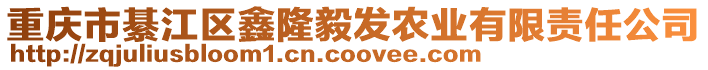 重庆市綦江区鑫隆毅发农业有限责任公司
http://zqjuliusbloom1.cn.coovee.com